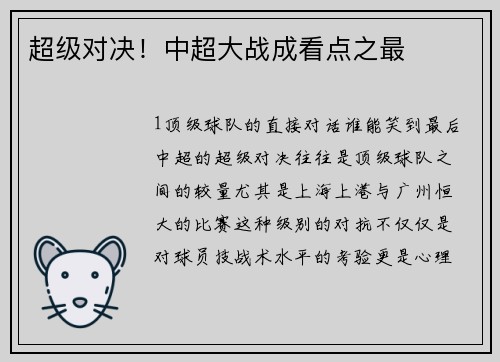 超级对决！中超大战成看点之最

1顶级球队的直接对话谁能笑到最后中超的超级对决往往是顶级球队之间的较量尤其是上海上港与广州恒大的比赛这种级别的对抗不仅仅是对球员技战术水平的考验更是心理